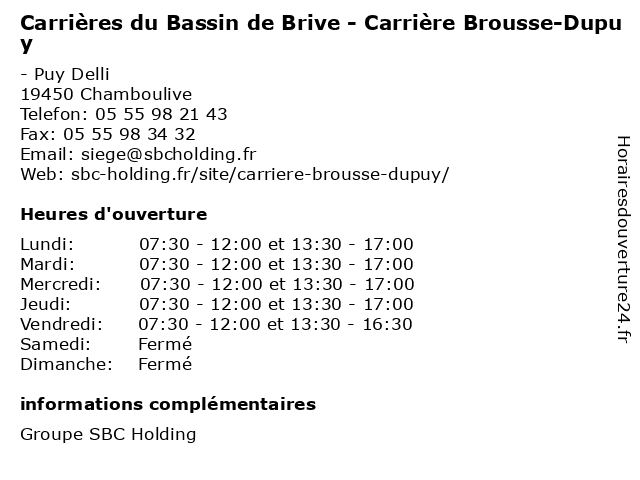 Carrières du Bassin de Brive - Carrière Brousse-Dupuy

- Puy Delli
19450 Chamboulive
Telefon: 05 55 98 21 43
Fax: 05 55 98 34 32
Email: siege@sbcholding.fr
Web: sbc-holding.fr/site/carriere-brousse-dupuy/

Heures d'ouverture

Lundi: 07:30 - 12:00 et 13:30 - 17:00
Mardi: 07:30 - 12:00 et 13:30 - 17:00
Mercredi: 07:30 - 12:00 et 13:30 - 17:00
Jeudi: 07:30 - 12:00 et 13:30 - 17:00
Vendredi: 07:30 - 12:00 et 13:30 - 16:30
Samedi: Fermé
Dimanche: Fermé

informations complémentaires

Groupe SBC Holding

Horairesdouverture24.fr